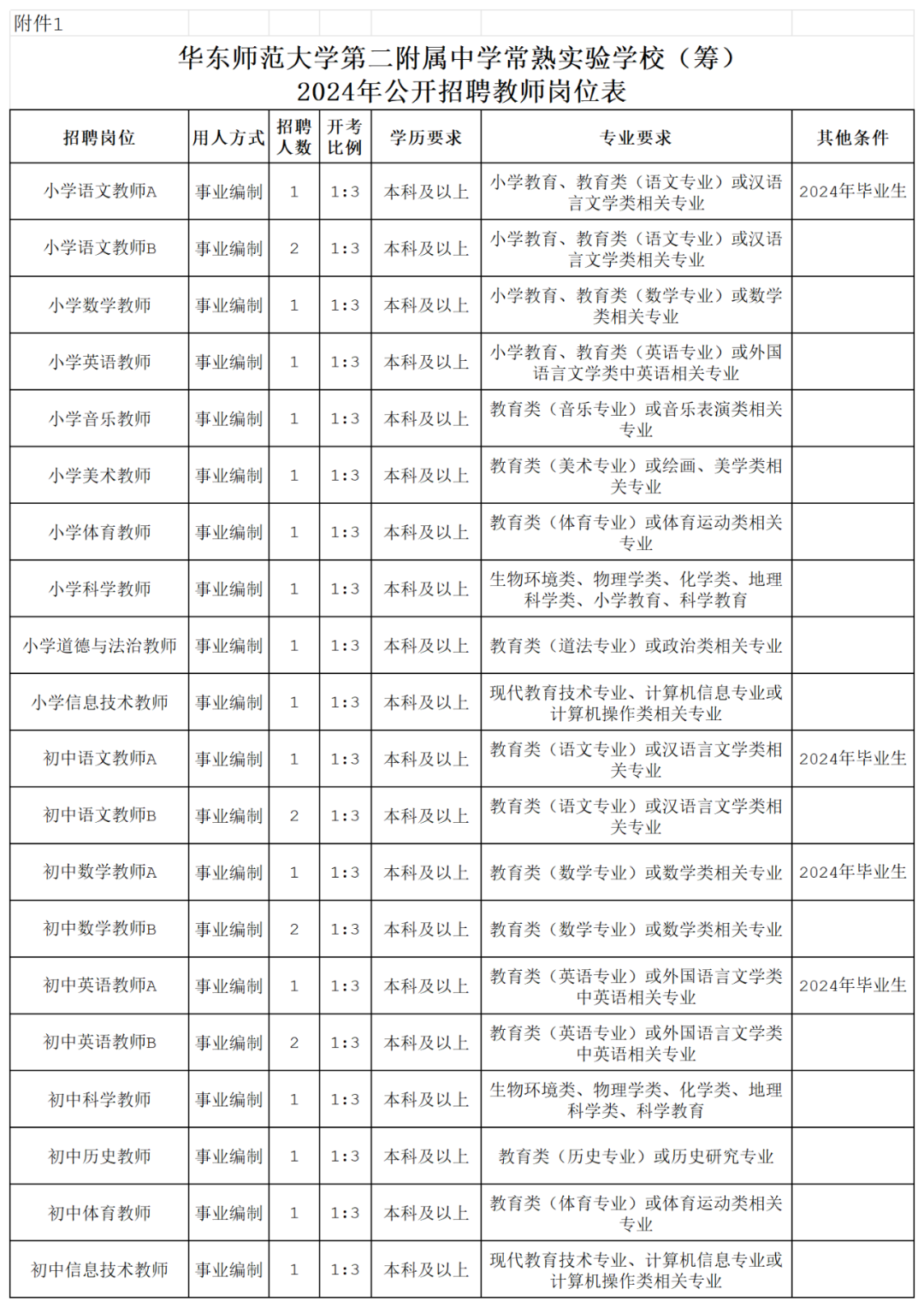 附件1

华东师范大学第二附属中学常熟实验学校（筹）
2024年公开招聘教师岗位表

| 招聘岗位 | 用人方式 | 招聘人数 | 开考比例 | 学历要求 | 专业要求 | 其他条件 |
|---|---|---|---|---|---|---|
| 小学语文教师A | 事业编制 | 1 | 1:3 | 本科及以上 | 小学教育、教育类（语文专业）或汉语言文学类相关专业 | 2024年毕业生 |
| 小学语文教师B | 事业编制 | 2 | 1:3 | 本科及以上 | 小学教育、教育类（语文专业）或汉语言文学类相关专业 | |
| 小学数学教师 | 事业编制 | 1 | 1:3 | 本科及以上 | 小学教育、教育类（数学专业）或数学类相关专业 | |
| 小学英语教师 | 事业编制 | 1 | 1:3 | 本科及以上 | 小学教育、教育类（英语专业）或外国语言文学类中英语相关专业 | |
| 小学音乐教师 | 事业编制 | 1 | 1:3 | 本科及以上 | 教育类（音乐专业）或音乐表演类相关专业 | |
| 小学美术教师 | 事业编制 | 1 | 1:3 | 本科及以上 | 教育类（美术专业）或绘画、美学类相关专业 | |
| 小学体育教师 | 事业编制 | 1 | 1:3 | 本科及以上 | 教育类（体育专业）或体育运动类相关专业 | |
| 小学科学教师 | 事业编制 | 1 | 1:3 | 本科及以上 | 生物环境类、物理学类、化学类、地理科学类、小学教育、科学教育 | |
| 小学道德与法治教师 | 事业编制 | 1 | 1:3 | 本科及以上 | 教育类（道法专业）或政治类相关专业 | |
| 小学信息技术教师 | 事业编制 | 1 | 1:3 | 本科及以上 | 现代教育技术专业、计算机信息专业或计算机操作类相关专业 | |
| 初中语文教师A | 事业编制 | 1 | 1:3 | 本科及以上 | 教育类（语文专业）或汉语言文学类相关专业 | 2024年毕业生 |
| 初中语文教师B | 事业编制 | 2 | 1:3 | 本科及以上 | 教育类（语文专业）或汉语言文学类相关专业 | |
| 初中数学教师A | 事业编制 | 1 | 1:3 | 本科及以上 | 教育类（数学专业）或数学类相关专业 | 2024年毕业生 |
| 初中数学教师B | 事业编制 | 2 | 1:3 | 本科及以上 | 教育类（数学专业）或数学类相关专业 | |
| 初中英语教师A | 事业编制 | 1 | 1:3 | 本科及以上 | 教育类（英语专业）或外国语言文学类中英语相关专业 | 2024年毕业生 |
| 初中英语教师B | 事业编制 | 2 | 1:3 | 本科及以上 | 教育类（英语专业）或外国语言文学类中英语相关专业 | |
| 初中科学教师 | 事业编制 | 1 | 1:3 | 本科及以上 | 生物环境类、物理学类、化学类、地理科学类、科学教育 | |
| 初中历史教师 | 事业编制 | 1 | 1:3 | 本科及以上 | 教育类（历史专业）或历史研究专业 | |
| 初中体育教师 | 事业编制 | 1 | 1:3 | 本科及以上 | 教育类（体育专业）或体育运动类相关专业 | |
| 初中信息技术教师 | 事业编制 | 1 | 1:3 | 本科及以上 | 现代教育技术专业、计算机信息专业或计算机操作类相关专业 | |